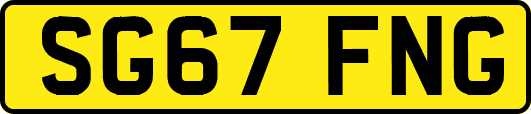 SG67 FNG